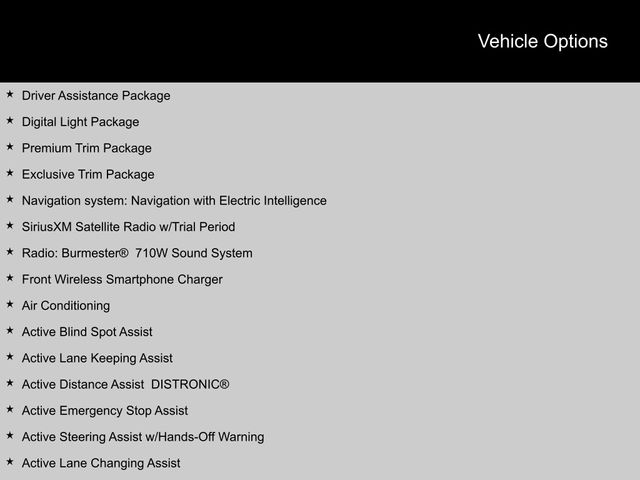 Vehicle Options

★ Driver Assistance Package

★ Digital Light Package

★ Premium Trim Package

★ Exclusive Trim Package

★ Navigation system: Navigation with Electric Intelligence

★ SiriusXM Satellite Radio w/Trial Period

★ Radio: Burmester® 710W Sound System

★ Front Wireless Smartphone Charger

★ Air Conditioning

★ Active Blind Spot Assist

★ Active Lane Keeping Assist

★ Active Distance Assist DISTRONIC®

★ Active Emergency Stop Assist

★ Active Steering Assist w/Hands-Off Warning

★ Active Lane Changing Assist